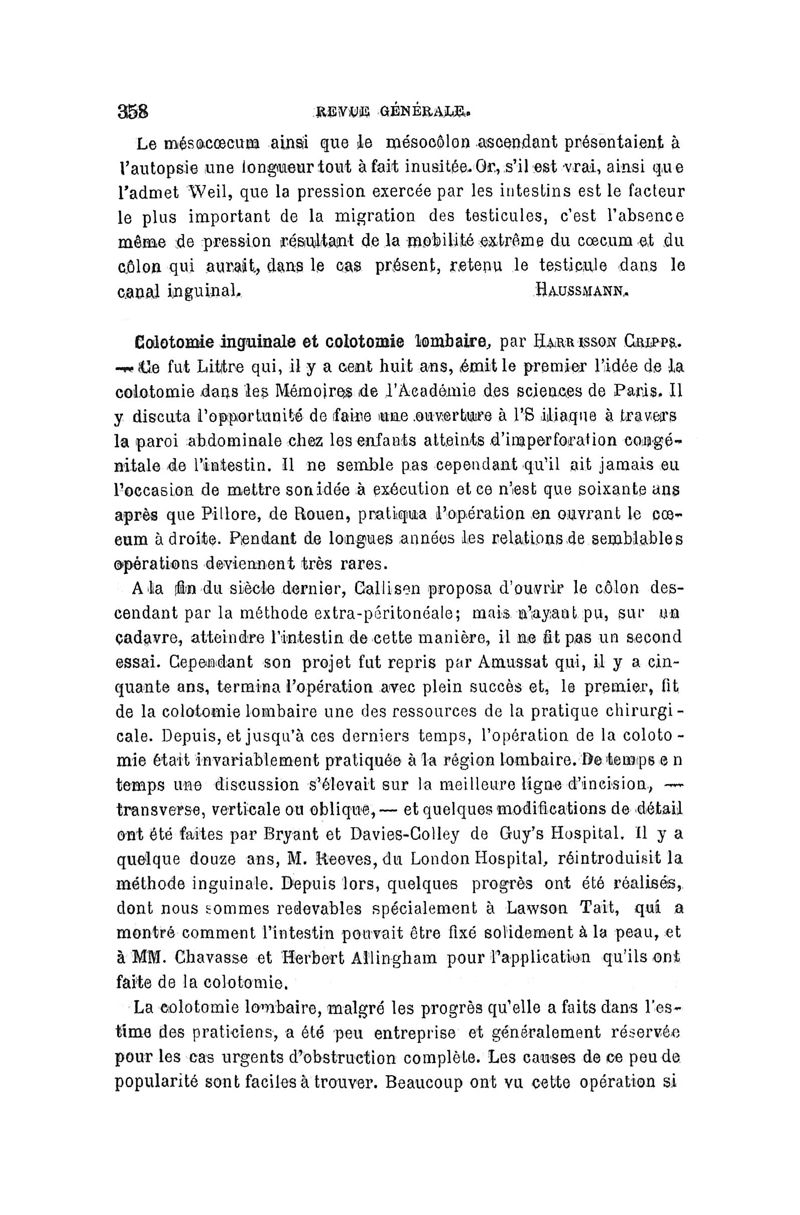 358 REVUE GÉNÉRALE.

Le mésocœcum ainsi que le mésocôlon ascendant présentaient à l'autopsie une longueur tout à fait inusitée. Or, s'il est vrai, ainsi que l'admet Weil, que la pression exercée par les intestins est le facteur le plus important de la migration des testicules, c'est l'absence même de pression résultant de la mobilité extrême du cœcum et du côlon qui aurait, dans le cas présent, retenu le testicule dans le canal inguinal. HAUSSMANN.

Colotomie inguinale et colotomie lombaire, par HARRISSON CRIPPS. — Ce fut Littre qui, il y a cent huit ans, émit le premier l'idée de la colotomie dans les Mémoires de l'Académie des sciences de Paris. Il y discuta l'opportunité de faire une ouverture à l'S iliaque à travers la paroi abdominale chez les enfants atteints d'imperforation congénitale de l'intestin. Il ne semble pas cependant qu'il ait jamais eu l'occasion de mettre son idée à exécution et ce n'est que soixante ans après que Pillore, de Rouen, pratiqua l'opération en ouvrant le cœcum à droite. Pendant de longues années les relations de semblables opérations deviennent très rares.

A la fin du siècle dernier, Callisen proposa d'ouvrir le côlon descendant par la méthode extra-péritonéale; mais n'ayant pu, sur un cadavre, atteindre l'intestin de cette manière, il ne fit pas un second essai. Cependant son projet fut repris par Amussat qui, il y a cinquante ans, termina l'opération avec plein succès et, le premier, fit de la colotomie lombaire une des ressources de la pratique chirurgicale. Depuis, et jusqu'à ces derniers temps, l'opération de la colotomie était invariablement pratiquée à la région lombaire. De temps en temps une discussion s'élevait sur la meilleure ligne d'incision, — transverse, verticale ou oblique, — et quelques modifications de détail ont été faites par Bryant et Davies-Colley de Guy's Hospital. Il y a quelque douze ans, M. Reeves, du London Hospital, réintroduisit la méthode inguinale. Depuis lors, quelques progrès ont été réalisés, dont nous sommes redevables spécialement à Lawson Tait, qui a montré comment l'intestin pouvait être fixé solidement à la peau, et à MM. Chavasse et Herbert Allingham pour l'application qu'ils ont faite de la colotomie.

La colotomie lombaire, malgré les progrès qu'elle a faits dans l'estime des praticiens, a été peu entreprise et généralement réservée pour les cas urgents d'obstruction complète. Les causes de ce peu de popularité sont faciles à trouver. Beaucoup ont vu cette opération si